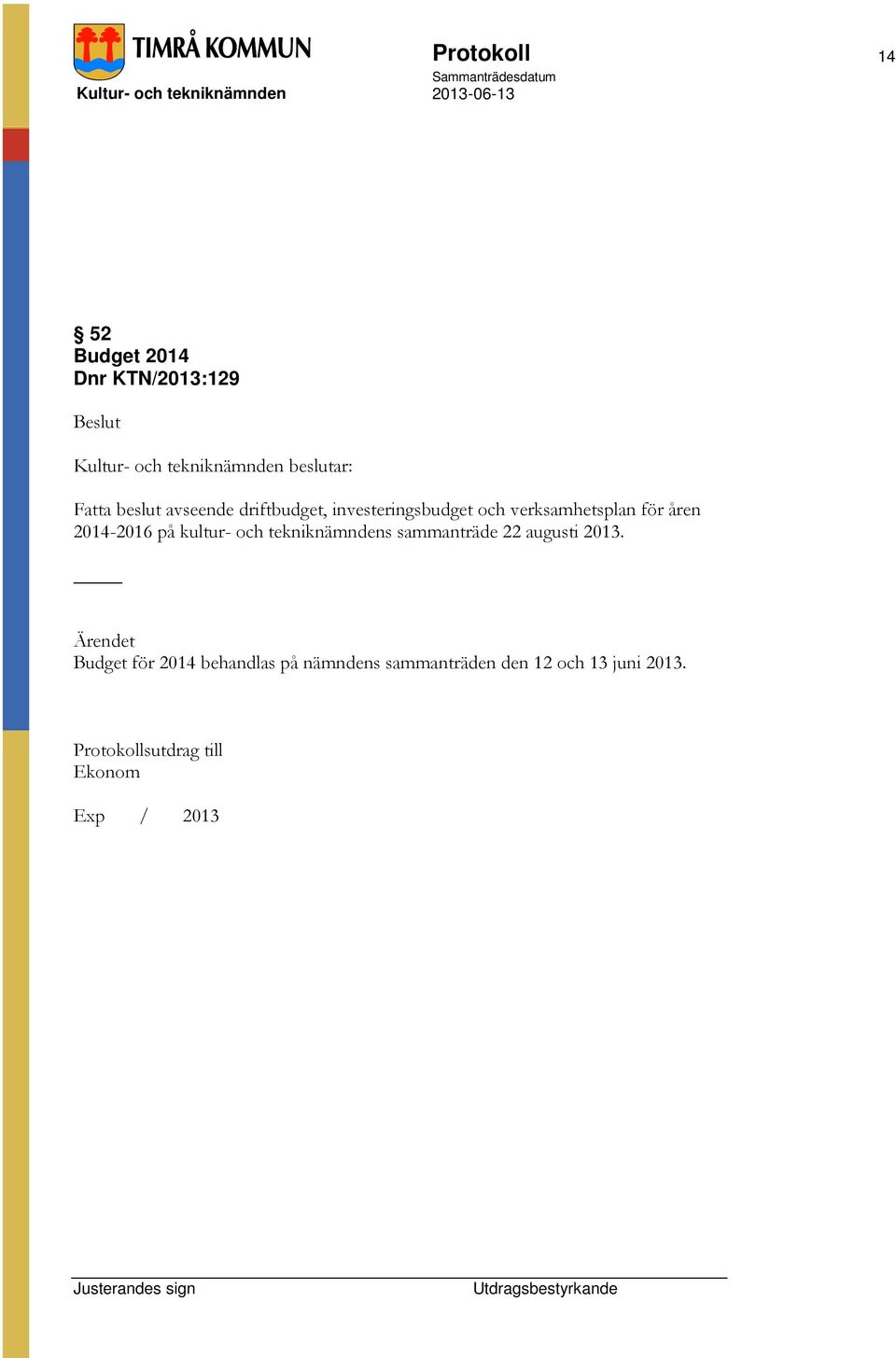 TIMRÅ KOMMUN
Kultur- och tekniknämnden

Protokoll
Sammanträdesdatum
2013-06-13

14

§ 52
Budget 2014
Dnr KTN/2013:129

Beslut

Kultur- och tekniknämnden beslutar:

Fatta beslut avseende driftbudget, investeringsbudget och verksamhetsplan för åren 2014-2016 på kultur- och tekniknämndens sammanträde 22 augusti 2013.

Ärendet
Budget för 2014 behandlas på nämndens sammanträden den 12 och 13 juni 2013.

Protokollsutdrag till
Ekonom

Exp / 2013

Justerandes sign

Utdragsbestyrkande